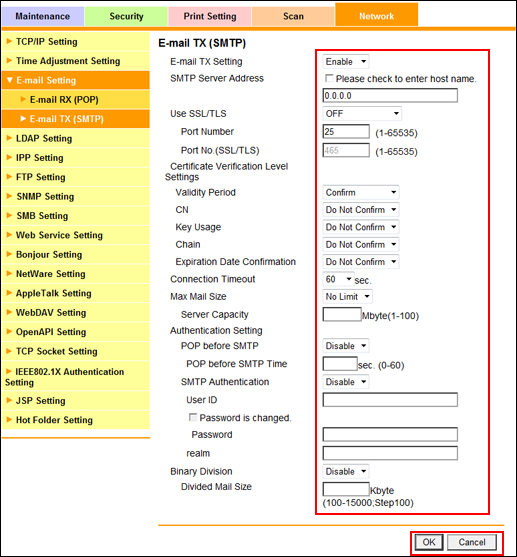 Maintenance
Security
Print Setting
Scan
Network

TCP/IP Setting
Time Adjustment Setting
E-mail Setting
E-mail RX (POP)
E-mail TX (SMTP)
LDAP Setting
IPP Setting
FTP Setting
SNMP Setting
SMB Setting
Web Service Setting
Bonjour Setting
NetWare Setting
AppleTalk Setting
WebDAV Setting
OpenAPI Setting
TCP Socket Setting
IEEE802.1X Authentication Setting
JSP Setting
Hot Folder Setting

E-mail TX (SMTP)

E-mail TX Setting Enable
SMTP Server Address Please check to enter host name.
0.0.0.0
Use SSL/TLS OFF
Port Number 25 (1-65535)
Port No.(SSL/TLS) 465 (1-65535)
Certificate Verification Level Settings
Validity Period Confirm
CN Do Not Confirm
Key Usage Do Not Confirm
Chain Do Not Confirm
Expiration Date Confirmation Do Not Confirm
Connection Timeout 60 sec.
Max Mail Size No Limit
Server Capacity Mbyte(1-100)
Authentication Setting
POP before SMTP Disable
POP before SMTP Time sec. (0-60)
SMTP Authentication Disable
User ID
Password is changed.
Password
realm
Binary Division Disable
Divided Mail Size Kbyte (100-15000;Step100)

OK Cancel